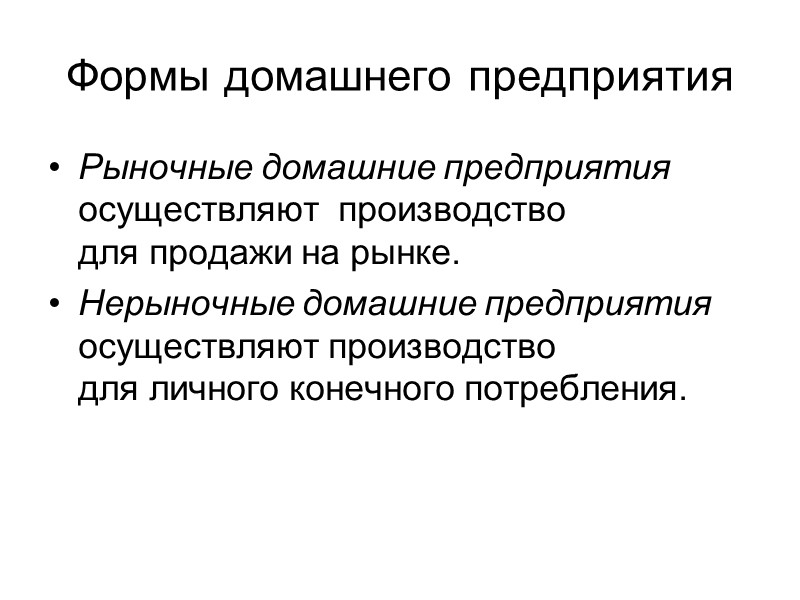 Формы домашнего предприятия

• Рыночные домашние предприятия осуществляют производство для продажи на рынке.
• Нерыночные домашние предприятия осуществляют производство для личного конечного потребления.